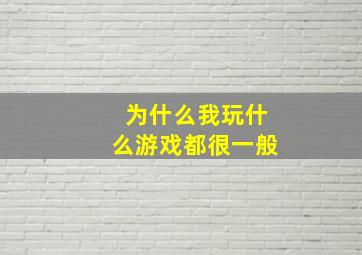 为什么我玩什么游戏都很一般